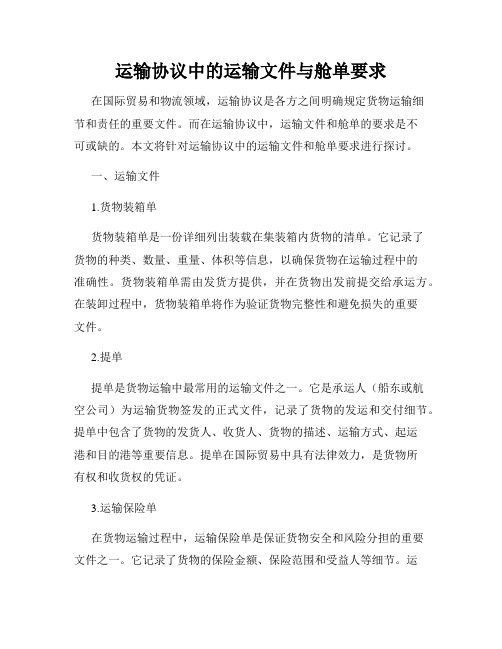 运输协议中的运输文件与舱单要求

在国际贸易和物流领域，运输协议是各方之间明确规定货物运输细节和责任的重要文件。而在运输协议中，运输文件和舱单的要求是不可或缺的。本文将针对运输协议中的运输文件和舱单要求进行探讨。

一、运输文件

1.货物装箱单

货物装箱单是一份详细列出装载在集装箱内货物的清单。它记录了货物的种类、数量、重量、体积等信息，以确保货物在运输过程中的准确性。货物装箱单需由发货方提供，并在货物出发前提交给承运方。在装卸过程中，货物装箱单将作为验证货物完整性和避免损失的重要文件。

2.提单

提单是货物运输中最常用的运输文件之一。它是承运人（船东或航空公司）为运输货物签发的正式文件，记录了货物的发运和交付细节。提单中包含了货物的发货人、收货人、货物的描述、运输方式、起运港和目的港等重要信息。提单在国际贸易中具有法律效力，是货物所有权和收货权的凭证。

3.运输保险单

在货物运输过程中，运输保险单是保证货物安全和风险分担的重要文件之一。它记录了货物的保险金额、保险范围和受益人等细节。运